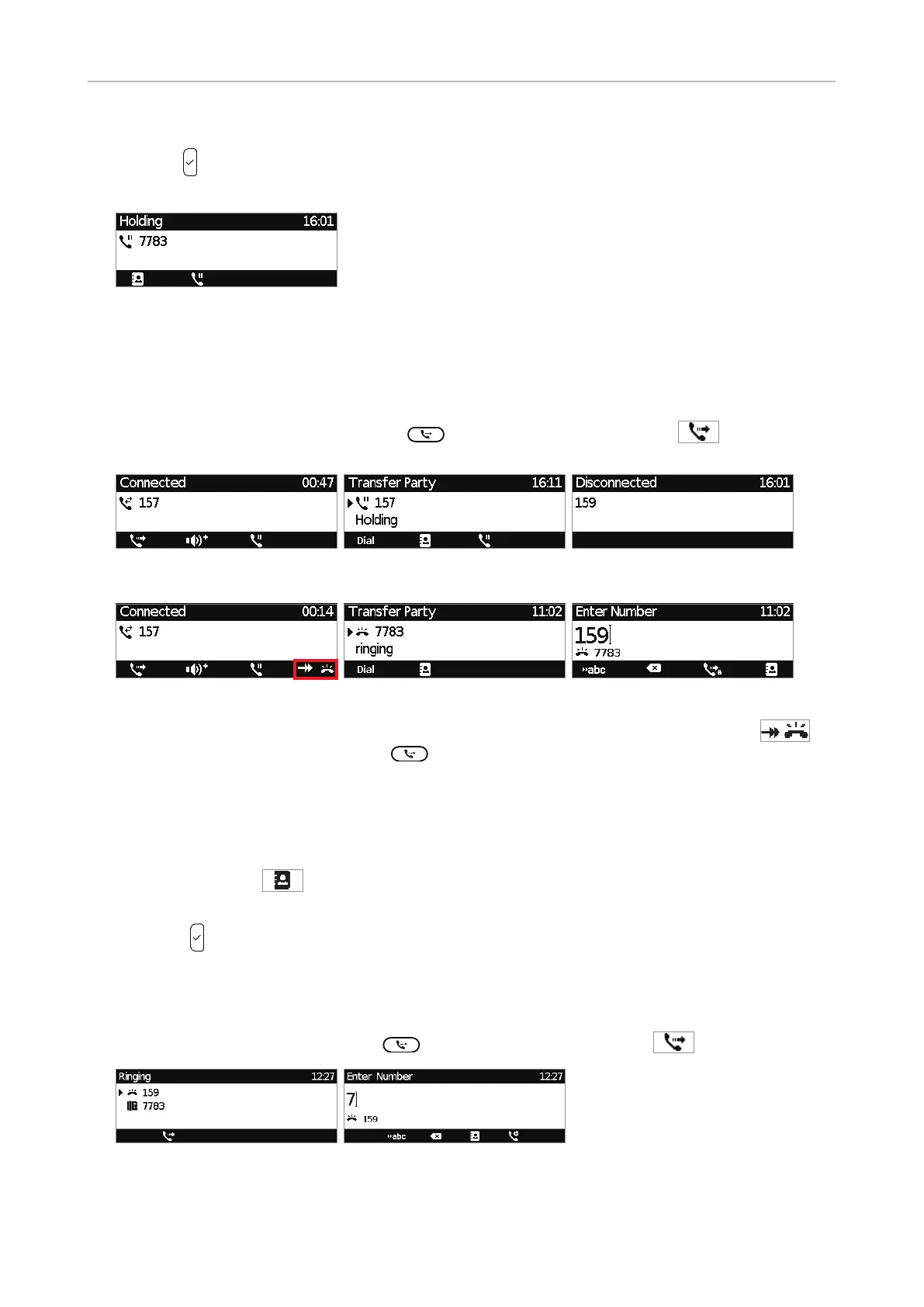 Holding 16:01
7783

Connected 00:47
157

Transfer Party 16:11
157
Holding
Dial

Disconnected 16:01
159

Connected 00:14
157

Transfer Party 11:02
7783
ringing
Dial

Enter Number 11:02
159
7783
abc

Ringing 12:27
159
7783

Enter Number 12:27
7
159
abc